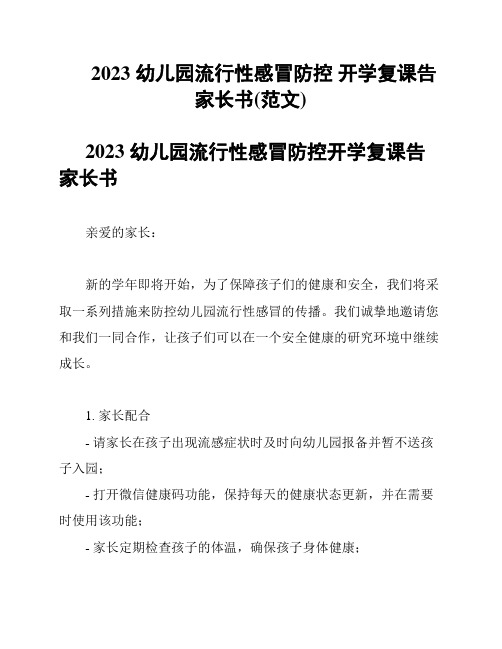 2023 幼儿园流行性感冒防控 开学复课告家长书(范文)

2023 幼儿园流行性感冒防控开学复课告家长书

亲爱的家长：

新的学年即将开始，为了保障孩子们的健康和安全，我们将采取一系列措施来防控幼儿园流行性感冒的传播。我们诚挚地邀请您和我们一同合作，让孩子们可以在一个安全健康的研究环境中继续成长。

1. 家长配合

- 请家长在孩子出现流感症状时及时向幼儿园报备并暂不送孩子入园；

- 打开微信健康码功能，保持每天的健康状态更新，并在需要时使用该功能；

- 家长定期检查孩子的体温，确保孩子身体健康；